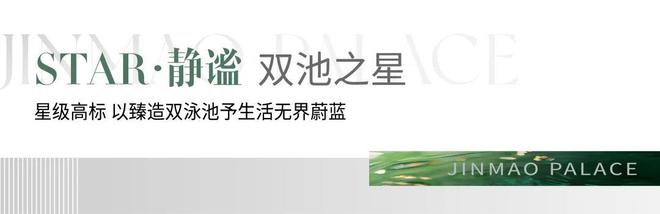 JINMAO PALACE

STAR·静谧 双池之星

星级高标 以臻造双泳池予生活无界蔚蓝

JINMAO PALACE